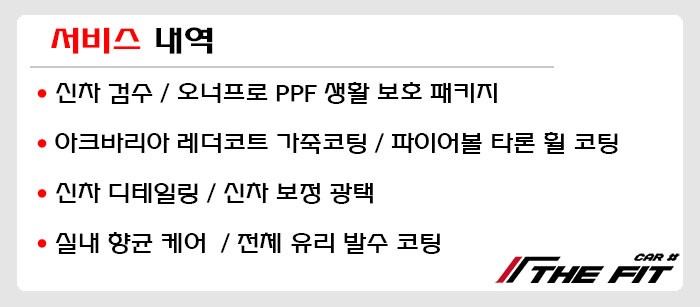 서비스 내역

• 신차 검수 / 오너프로 PPF 생활 보호 패키지

• 아크바리아 레더코트 가죽코팅 / 파이어볼 타론 휠 코팅

• 신차 디테일링 / 신차 보정 광택

• 실내 향균 케어 / 전체 유리 발수 코팅

CAR # THE FIT